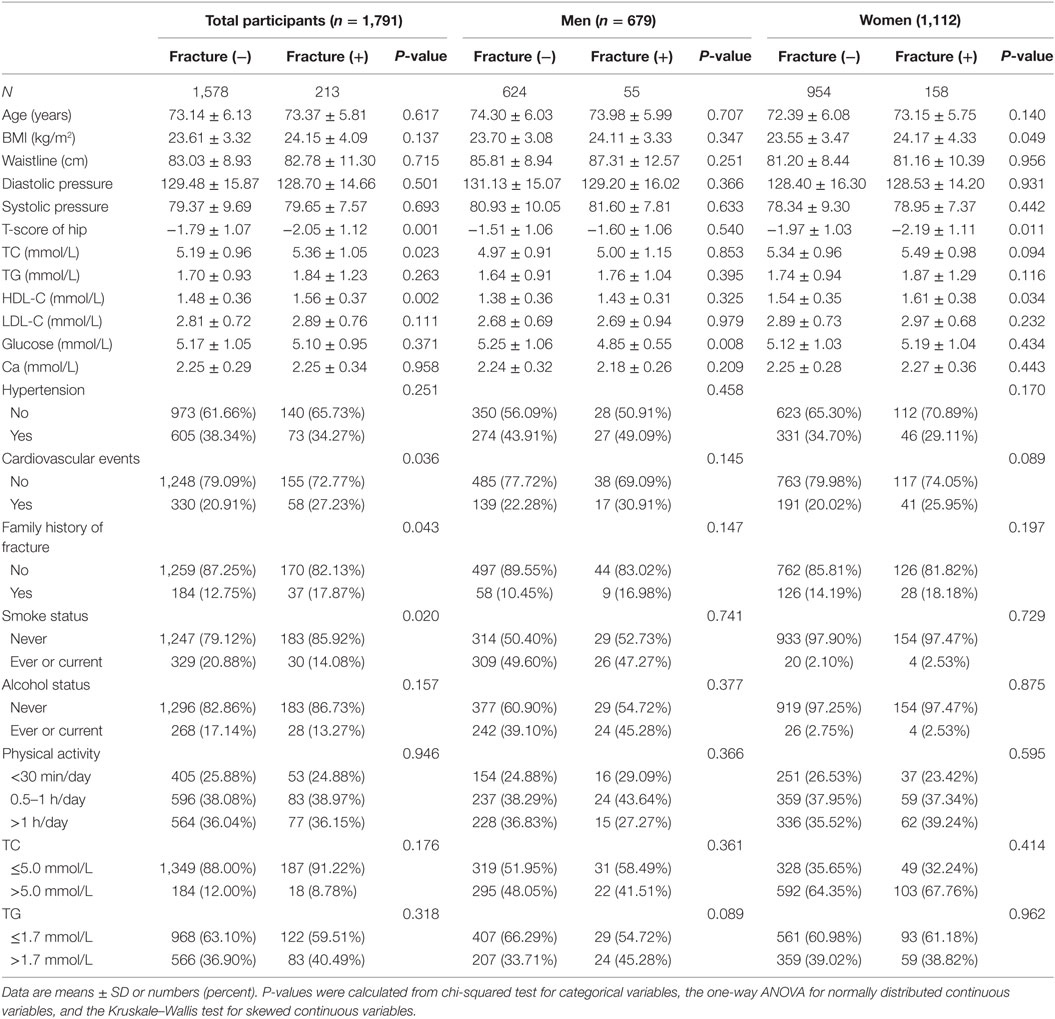 | | Total participants ($n$ = 1,791) | | | Men ($n$ = 679) | | | Women (1,112) | | |
|---|---|---|---|---|---|---|---|---|---|
| | Fracture (−) | Fracture (+) | P-value | Fracture (−) | Fracture (+) | P-value | Fracture (−) | Fracture (+) | P-value |
| N | 1,578 | 213 | | 624 | 55 | | 954 | 158 | |
| Age (years) | 73.14 ± 6.13 | 73.37 ± 5.81 | 0.617 | 74.30 ± 6.03 | 73.98 ± 5.99 | 0.707 | 72.39 ± 6.08 | 73.15 ± 5.75 | 0.140 |
| BMI (kg/m$^2$) | 23.61 ± 3.32 | 24.15 ± 4.09 | 0.137 | 23.70 ± 3.08 | 24.11 ± 3.33 | 0.347 | 23.55 ± 3.47 | 24.17 ± 4.33 | 0.049 |
| Waistline (cm) | 83.03 ± 8.93 | 82.78 ± 11.30 | 0.715 | 85.81 ± 8.94 | 87.31 ± 12.57 | 0.251 | 81.20 ± 8.44 | 81.16 ± 10.39 | 0.956 |
| Diastolic pressure | 129.48 ± 15.87 | 128.70 ± 14.66 | 0.501 | 131.13 ± 15.07 | 129.20 ± 16.02 | 0.366 | 128.40 ± 16.30 | 128.53 ± 14.20 | 0.931 |
| Systolic pressure | 79.37 ± 9.69 | 79.65 ± 7.57 | 0.693 | 80.93 ± 10.05 | 81.60 ± 7.81 | 0.633 | 78.34 ± 9.30 | 78.95 ± 7.37 | 0.442 |
| T-score of hip | −1.79 ± 1.07 | −2.05 ± 1.12 | 0.001 | −1.51 ± 1.06 | −1.60 ± 1.06 | 0.540 | −1.97 ± 1.03 | −2.19 ± 1.11 | 0.011 |
| TC (mmol/L) | 5.19 ± 0.96 | 5.36 ± 1.05 | 0.023 | 4.97 ± 0.91 | 5.00 ± 1.15 | 0.853 | 5.34 ± 0.96 | 5.49 ± 0.98 | 0.094 |
| TG (mmol/L) | 1.70 ± 0.93 | 1.84 ± 1.23 | 0.263 | 1.64 ± 0.91 | 1.76 ± 1.04 | 0.395 | 1.74 ± 0.94 | 1.87 ± 1.29 | 0.116 |
| HDL-C (mmol/L) | 1.48 ± 0.36 | 1.56 ± 0.37 | 0.002 | 1.38 ± 0.36 | 1.43 ± 0.31 | 0.325 | 1.54 ± 0.35 | 1.61 ± 0.38 | 0.034 |
| LDL-C (mmol/L) | 2.81 ± 0.72 | 2.89 ± 0.76 | 0.111 | 2.68 ± 0.69 | 2.69 ± 0.94 | 0.979 | 2.89 ± 0.73 | 2.97 ± 0.68 | 0.232 |
| Glucose (mmol/L) | 5.17 ± 1.05 | 5.10 ± 0.95 | 0.371 | 5.25 ± 1.06 | 4.85 ± 0.55 | 0.008 | 5.12 ± 1.03 | 5.19 ± 1.04 | 0.434 |
| Ca (mmol/L) | 2.25 ± 0.29 | 2.25 ± 0.34 | 0.958 | 2.24 ± 0.32 | 2.18 ± 0.26 | 0.209 | 2.25 ± 0.28 | 2.27 ± 0.36 | 0.443 |
| Hypertension | | | 0.251 | | | 0.458 | | | 0.170 |
| No | 973 (61.66%) | 140 (65.73%) | | 350 (56.09%) | 28 (50.91%) | | 623 (65.30%) | 112 (70.89%) | |
| Yes | 605 (38.34%) | 73 (34.27%) | | 274 (43.91%) | 27 (49.09%) | | 331 (34.70%) | 46 (29.11%) | |
| Cardiovascular events | | | 0.036 | | | 0.145 | | | 0.089 |
| No | 1,248 (79.09%) | 155 (72.77%) | | 485 (77.72%) | 38 (69.09%) | | 763 (79.98%) | 117 (74.05%) | |
| Yes | 330 (20.91%) | 58 (27.23%) | | 139 (22.28%) | 17 (30.91%) | | 191 (20.02%) | 41 (25.95%) | |
| Family history of fracture | | | 0.043 | | | 0.147 | | | 0.197 |
| No | 1,259 (87.25%) | 170 (82.13%) | | 497 (89.55%) | 44 (83.02%) | | 762 (85.81%) | 126 (81.82%) | |
| Yes | 184 (12.75%) | 37 (17.87%) | | 58 (10.45%) | 9 (16.98%) | | 126 (14.19%) | 28 (18.18%) | |
| Smoke status | | | 0.020 | | | 0.741 | | | 0.729 |
| Never | 1,247 (79.12%) | 183 (85.92%) | | 314 (50.40%) | 29 (52.73%) | | 933 (97.90%) | 154 (97.47%) | |
| Ever or current | 329 (20.88%) | 30 (14.08%) | | 309 (49.60%) | 26 (47.27%) | | 20 (2.10%) | 4 (2.53%) | |
| Alcohol status | | | 0.157 | | | 0.377 | | | 0.875 |
| Never | 1,296 (82.86%) | 183 (86.73%) | | 377 (60.90%) | 29 (54.72%) | | 919 (97.25%) | 154 (97.47%) | |
| Ever or current | 268 (17.14%) | 28 (13.27%) | | 242 (39.10%) | 24 (45.28%) | | 26 (2.75%) | 4 (2.53%) | |
| Physical activity | | | 0.946 | | | 0.366 | | | 0.595 |
| <30 min/day | 405 (25.88%) | 53 (24.88%) | | 154 (24.88%) | 16 (29.09%) | | 251 (26.53%) | 37 (23.42%) | |
| 0.5–1 h/day | 596 (38.08%) | 83 (38.97%) | | 237 (38.29%) | 24 (43.64%) | | 359 (37.95%) | 59 (37.34%) | |
| >1 h/day | 564 (36.04%) | 77 (36.15%) | | 228 (36.83%) | 15 (27.27%) | | 336 (35.52%) | 62 (39.24%) | |
| TC | | | 0.176 | | | 0.361 | | | 0.414 |
| ≤5.0 mmol/L | 1,349 (88.00%) | 187 (91.22%) | | 319 (51.95%) | 31 (58.49%) | | 328 (35.65%) | 49 (32.24%) | |
| >5.0 mmol/L | 184 (12.00%) | 18 (8.78%) | | 295 (48.05%) | 22 (41.51%) | | 592 (64.35%) | 103 (67.76%) | |
| TG | | | 0.318 | | | 0.089 | | | 0.962 |
| ≤1.7 mmol/L | 968 (63.10%) | 122 (59.51%) | | 407 (66.29%) | 29 (54.72%) | | 561 (60.98%) | 93 (61.18%) | |
| >1.7 mmol/L | 566 (36.90%) | 83 (40.49%) | | 207 (33.71%) | 24 (45.28%) | | 359 (39.02%) | 59 (38.82%) | |

Data are means ± SD or numbers (percent). P-values were calculated from chi-squared test for categorical variables, the one-way ANOVA for normally distributed continuous variables, and the Kruskale–Wallis test for skewed continuous variables.